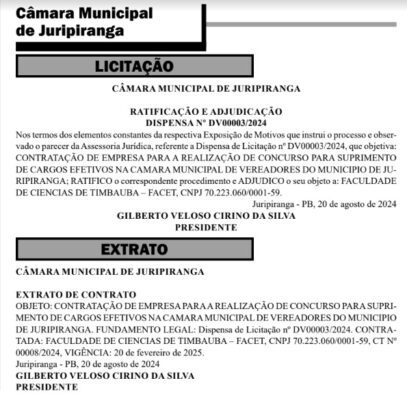 Câmara Municipal de Juripiranga

LICITAÇÃO

CÂMARA MUNICIPAL DE JURIPIRANGA

RATIFICAÇÃO E ADJUDICAÇÃO
DISPENSA Nº DV00003/2024

Nos termos dos elementos constantes da respectiva Exposição de Motivos que instrui o processo e observado o parecer da Assessoria Jurídica, referente a Dispensa de Licitação nº DV00003/2024, que objetiva: CONTRATAÇÃO DE EMPRESA PARA A REALIZAÇÃO DE CONCURSO PARA SUPRIMENTO DE CARGOS EFETIVOS NA CAMARA MUNICIPAL DE VEREADORES DO MUNICIPIO DE JURIPIRANGA; RATIFICO o correspondente procedimento e ADJUDICO o seu objeto a: FACULDADE DE CIENCIAS DE TIMBAUBA – FACET, CNPJ 70.223.060/0001-59.

Juripiranga - PB, 20 de agosto de 2024
GILBERTO VELOSO CIRINO DA SILVA
PRESIDENTE

EXTRATO

CÂMARA MUNICIPAL DE JURIPIRANGA

EXTRATO DE CONTRATO
OBJETO: CONTRATAÇÃO DE EMPRESA PARA A REALIZAÇÃO DE CONCURSO PARA SUPRIMENTO DE CARGOS EFETIVOS NA CAMARA MUNICIPAL DE VEREADORES DO MUNICIPIO DE JURIPIRANGA. FUNDAMENTO LEGAL: Dispensa de Licitação nº DV00003/2024. CONTRATADA: FACULDADE DE CIENCIAS DE TIMBAUBA – FACET, CNPJ 70.223.060/0001-59, CT Nº 00008/2024, VIGÊNCIA: 20 de fevereiro de 2025.
Juripiranga - PB, 20 de agosto de 2024
GILBERTO VELOSO CIRINO DA SILVA
PRESIDENTE